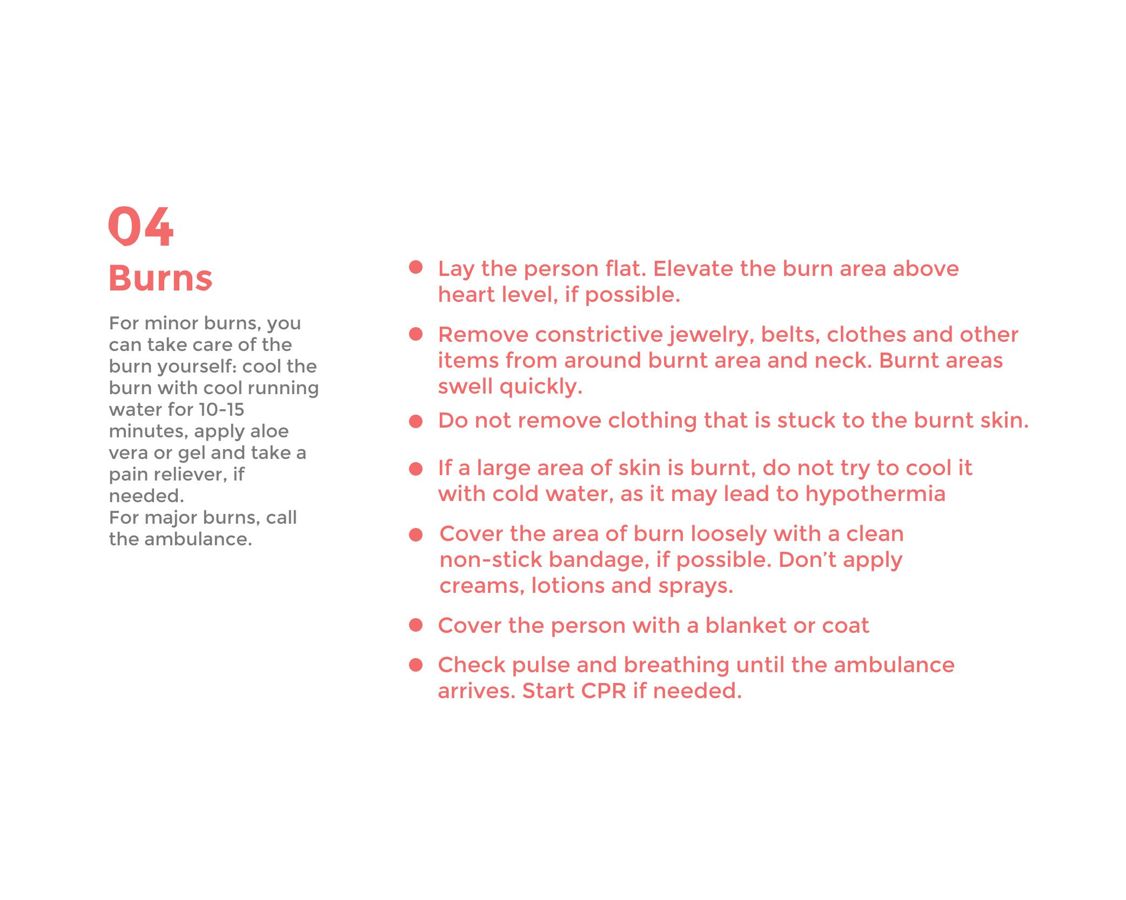 04
Burns

For minor burns, you can take care of the burn yourself: cool the burn with cool running water for 10-15 minutes, apply aloe vera or gel and take a pain reliever, if needed.
For major burns, call the ambulance.

• Lay the person flat. Elevate the burn area above heart level, if possible.
• Remove constrictive jewelry, belts, clothes and other items from around burnt area and neck. Burnt areas swell quickly.
• Do not remove clothing that is stuck to the burnt skin.
• If a large area of skin is burnt, do not try to cool it with cold water, as it may lead to hypothermia
• Cover the area of burn loosely with a clean non-stick bandage, if possible. Don't apply creams, lotions and sprays.
• Cover the person with a blanket or coat
• Check pulse and breathing until the ambulance arrives. Start CPR if needed.